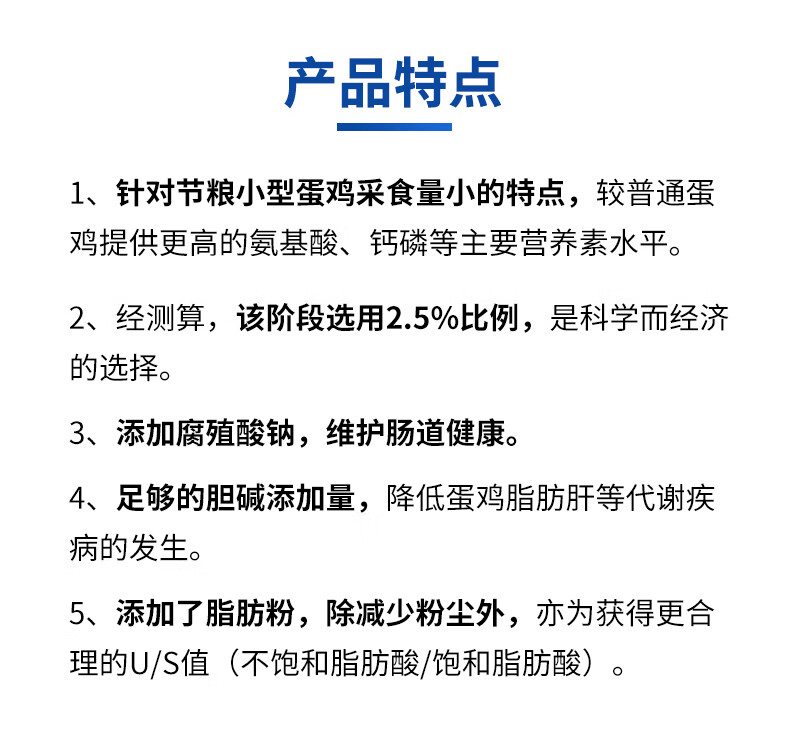 产品特点

1、针对节粮小型蛋鸡采食量小的特点，较普通蛋鸡提供更高的氨基酸、钙磷等主要营养素水平。

2、经测算，该阶段选用2.5%比例，是科学而经济的选择。

3、添加腐殖酸钠，维护肠道健康。

4、足够的胆碱添加量，降低蛋鸡脂肪肝等代谢疾病的发生。

5、添加了脂肪粉，除减少粉尘外，亦为获得更合理的U/S值（不饱和脂肪酸/饱和脂肪酸）。